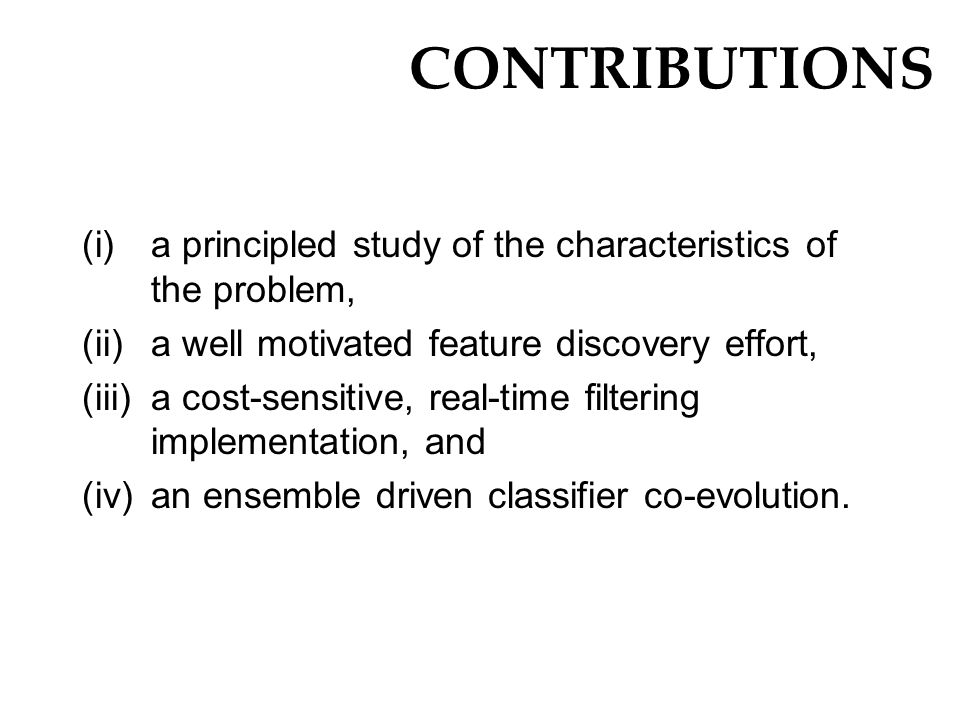 CONTRIBUTIONS

(i) a principled study of the characteristics of the problem,

(ii) a well motivated feature discovery effort,

(iii) a cost-sensitive, real-time filtering implementation, and

(iv) an ensemble driven classifier co-evolution.